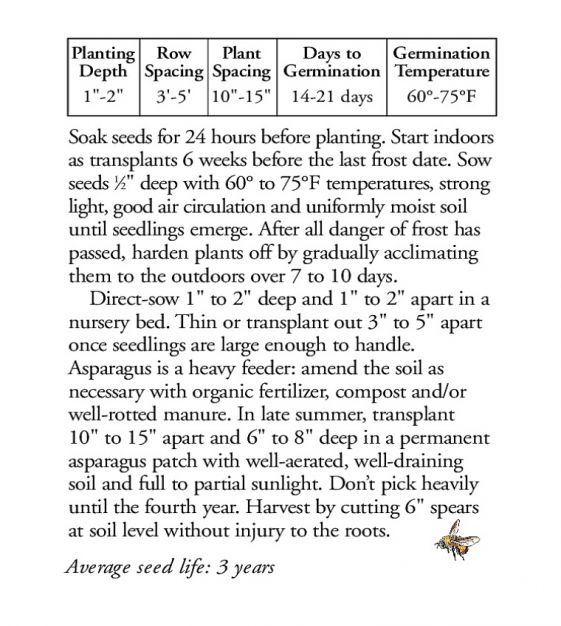 | Planting Depth | Row Spacing | Plant Spacing | Days to Germination | Germination Temperature |
|---|---|---|---|---|
| 1"-2" | 3'-5' | 10"-15" | 14-21 days | 60°-75°F |

Soak seeds for 24 hours before planting. Start indoors as transplants 6 weeks before the last frost date. Sow seeds ½" deep with 60° to 75°F temperatures, strong light, good air circulation and uniformly moist soil until seedlings emerge. After all danger of frost has passed, harden plants off by gradually acclimating them to the outdoors over 7 to 10 days.

Direct-sow 1" to 2" deep and 1" to 2" apart in a nursery bed. Thin or transplant out 3" to 5" apart once seedlings are large enough to handle. Asparagus is a heavy feeder: amend the soil as necessary with organic fertilizer, compost and/or well-rotted manure. In late summer, transplant 10" to 15" apart and 6" to 8" deep in a permanent asparagus patch with well-aerated, well-draining soil and full to partial sunlight. Don't pick heavily until the fourth year. Harvest by cutting 6" spears at soil level without injury to the roots.

Average seed life: 3 years